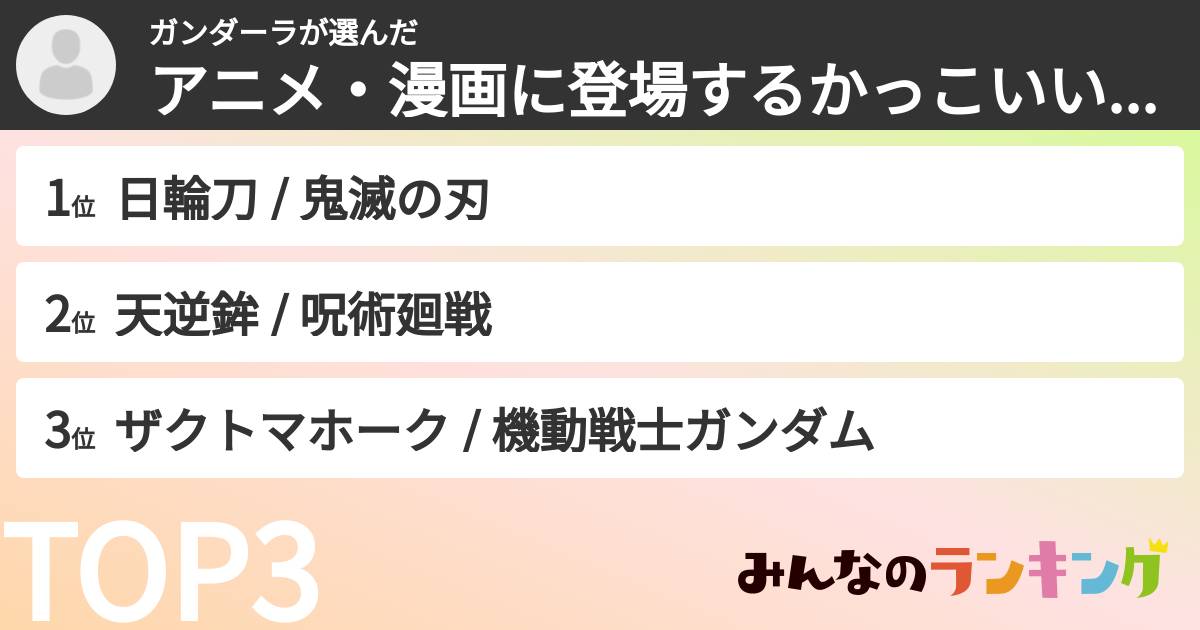 ガンダーラが選んだ
アニメ・漫画に登場するかっこいい...

1位 日輪刀 / 鬼滅の刃

2位 天逆鉾 / 呪術廻戦

3位 ザクトマホーク / 機動戦士ガンダム

TOP3

みんなのランキング